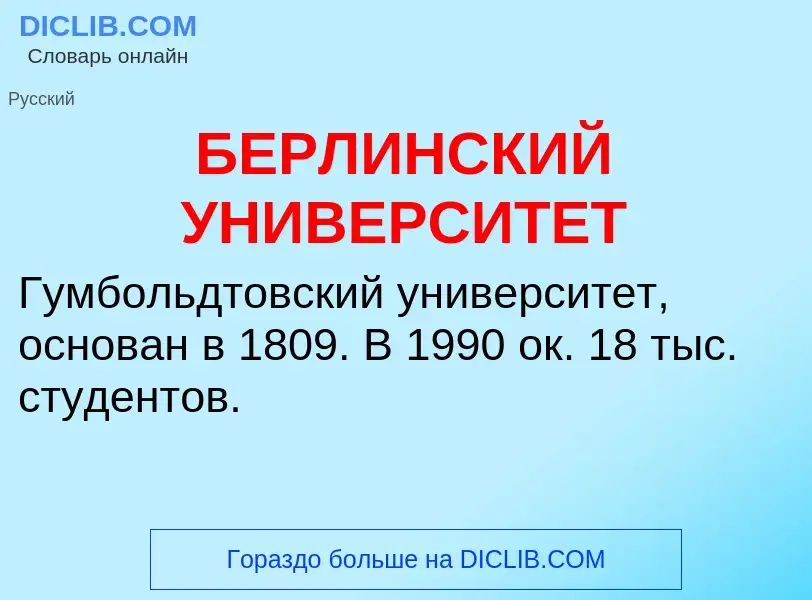 DICLIB.COM
Словарь онлайн

Русский

БЕРЛИНСКИЙ УНИВЕРСИТЕТ

Гумбольдтовский университет, основан в 1809. В 1990 ок. 18 тыс. студентов.

Гораздо больше на DICLIB.COM